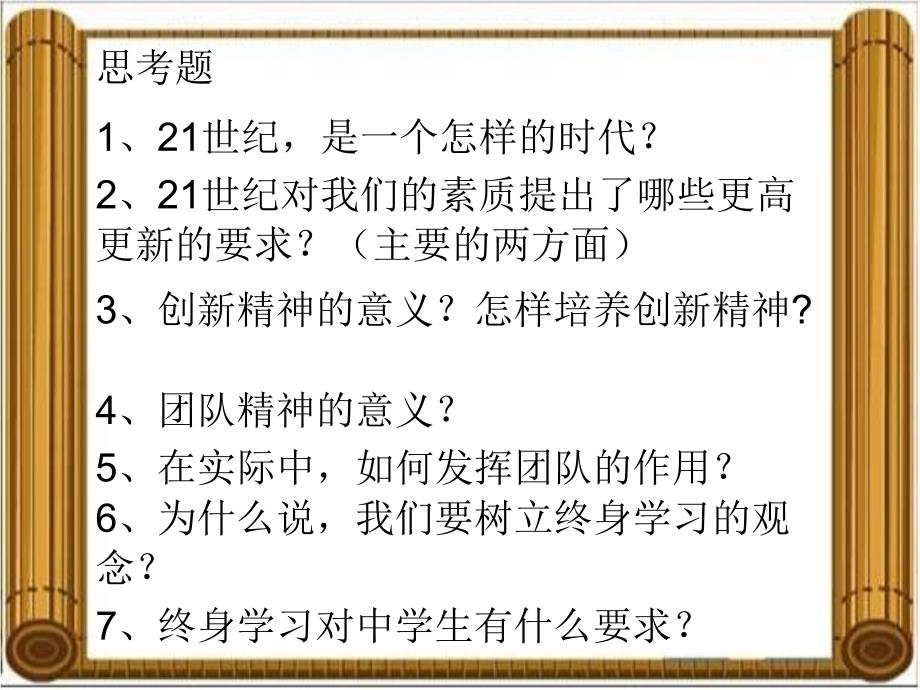 思考题

1、21世纪，是一个怎样的时代？

2、21世纪对我们的素质提出了哪些更高更新的要求？（主要的两方面）

3、创新精神的意义？怎样培养创新精神?

4、团队精神的意义？

5、在实际中，如何发挥团队的作用？

6、为什么说，我们要树立终身学习的观念？

7、终身学习对中学生有什么要求？